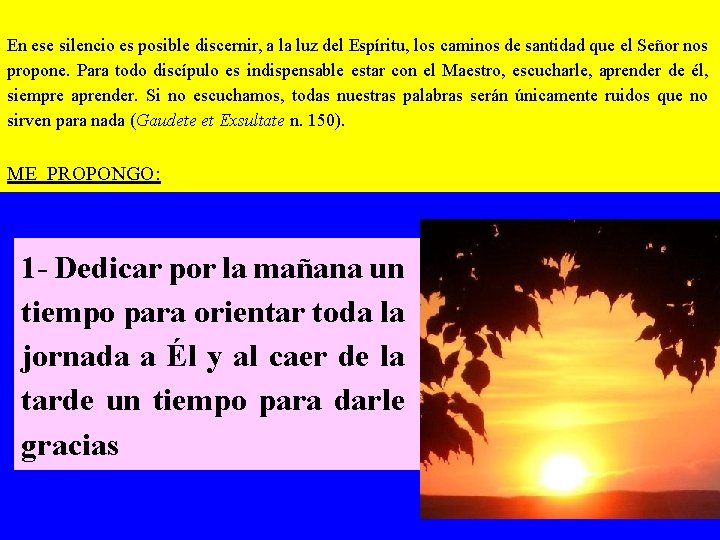 En ese silencio es posible discernir, a la luz del Espíritu, los caminos de santidad que el Señor nos propone. Para todo discípulo es indispensable estar con el Maestro, escucharle, aprender de él, siempre aprender. Si no escuchamos, todas nuestras palabras serán únicamente ruidos que no sirven para nada (Gaudete et Exsultate n. 150).

ME PROPONGO:

1- Dedicar por la mañana un tiempo para orientar toda la jornada a Él y al caer de la tarde un tiempo para darle gracias